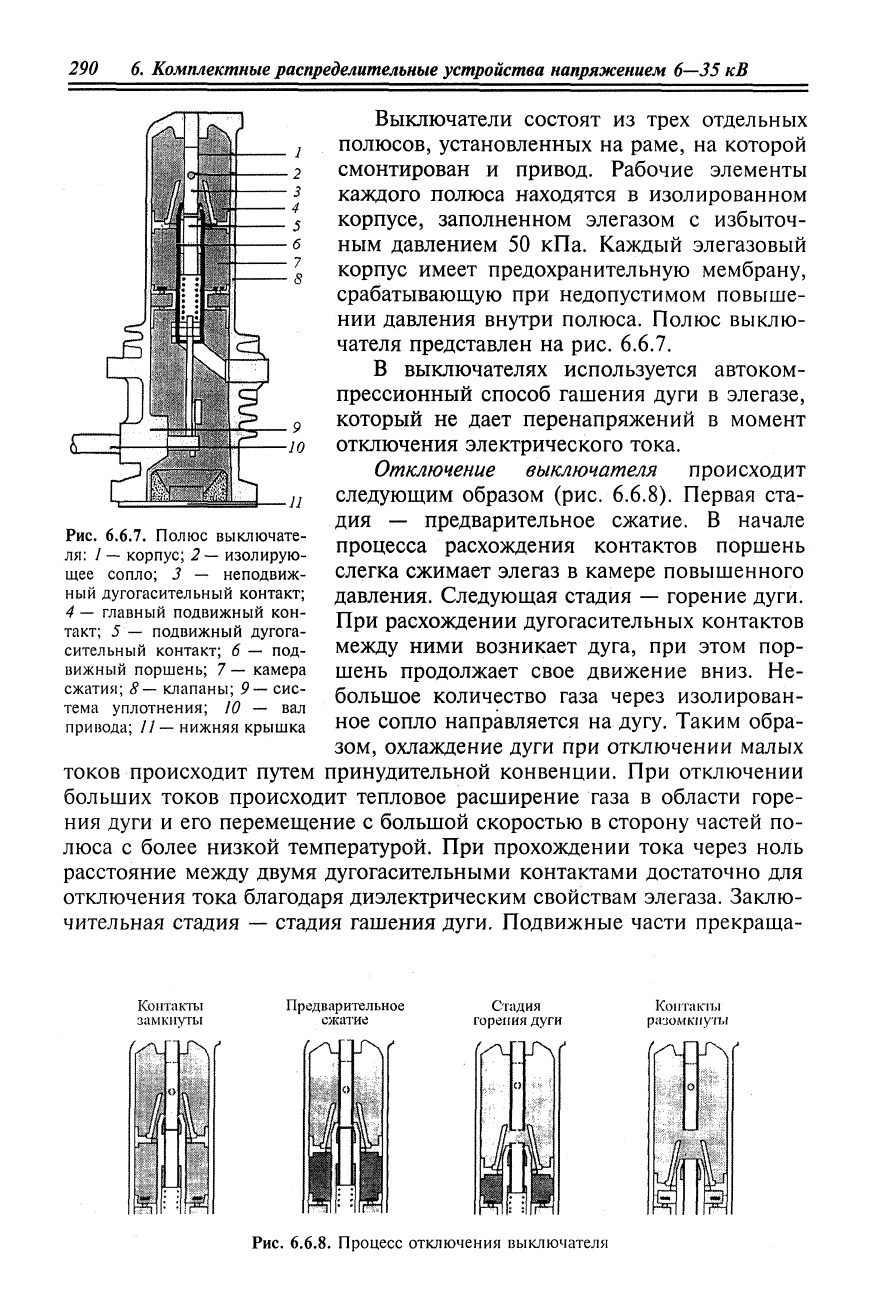 290 6. Комплектные распределительные устройства напряжением 6—35 кВ

1
2
3
4
5
6
7
8
9
10
11

Рис. 6.6.7. Полюс выключателя: 1 — корпус; 2 — изолирующее сопло; 3 — неподвижный дугогасительный контакт; 4 — главный подвижный контакт; 5 — подвижный дугогасительный контакт; 6 — подвижный поршень; 7 — камера сжатия; 8 — клапаны; 9 — система уплотнения; 10 — вал привода; 11 — нижняя крышка

Выключатели состоят из трех отдельных полюсов, установленных на раме, на которой смонтирован и привод. Рабочие элементы каждого полюса находятся в изолированном корпусе, заполненном элегазом с избыточным давлением 50 кПа. Каждый элегазовый корпус имеет предохранительную мембрану, срабатывающую при недопустимом повышении давления внутри полюса. Полюс выключателя представлен на рис. 6.6.7.

В выключателях используется автокомпрессионный способ гашения дуги в элегазе, который не дает перенапряжений в момент отключения электрического тока.

Отключение выключателя происходит следующим образом (рис. 6.6.8). Первая стадия — предварительное сжатие. В начале процесса расхождения контактов поршень слегка сжимает элегаз в камере повышенного давления. Следующая стадия — горение дуги. При расхождении дугогасительных контактов между ними возникает дуга, при этом поршень продолжает свое движение вниз. Небольшое количество газа через изолированное сопло направляется на дугу. Таким образом, охлаждение дуги при отключении малых токов происходит путем принудительной конвенции. При отключении больших токов происходит тепловое расширение газа в области горения дуги и его перемещение с большой скоростью в сторону частей полюса с более низкой температурой. При прохождении тока через ноль расстояние между двумя дугогасительными контактами достаточно для отключения тока благодаря диэлектрическим свойствам элегаза. Заключительная стадия — стадия гашения дуги. Подвижные части прекраща-

Контакты замкнуты
Предварительное сжатие
Стадия горения дуги
Контакты разомкнуты

Рис. 6.6.8. Процесс отключения выключателя